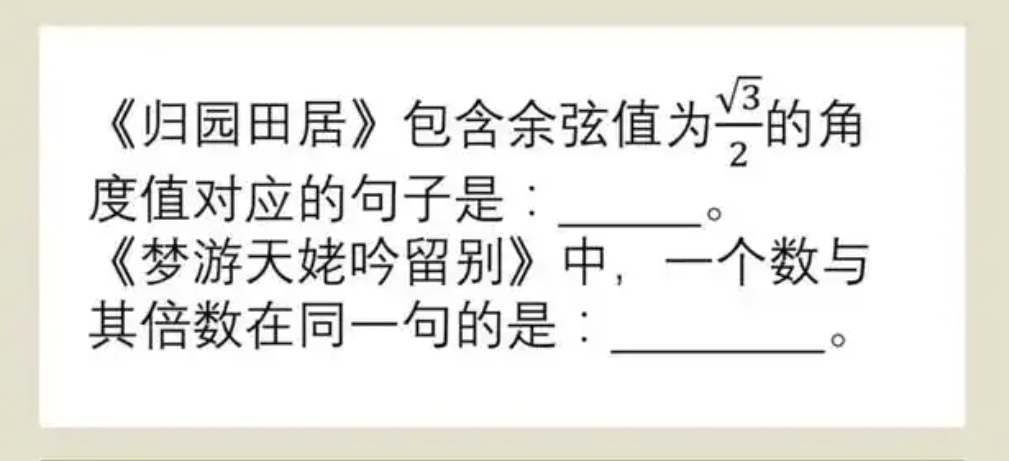 《归园田居》包含余弦值为$\frac{\sqrt{3}}{2}$的角度值对应的句子是：______。
《梦游天姥吟留别》中，一个数与其倍数在同一句的是：________。